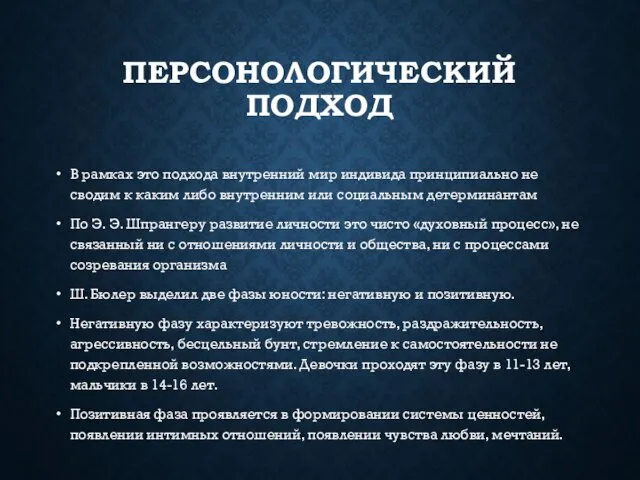 ПЕРСОНОЛОГИЧЕСКИЙ ПОДХОД

• В рамках это подхода внутренний мир индивида принципиально не сводим к каким либо внутренним или социальным детерминантам

• По Э. Э. Шпрангеру развитие личности это чисто «духовный процесс», не связанный ни с отношениями личности и общества, ни с процессами созревания организма

• Ш. Бюлер выделил две фазы юности: негативную и позитивную.

• Негативную фазу характеризуют тревожность, раздражительность, агрессивность, бесцельный бунт, стремление к самостоятельности не подкрепленной возможностями. Девочки проходят эту фазу в 11-13 лет, мальчики в 14-16 лет.

• Позитивная фаза проявляется в формировании системы ценностей, появлении интимных отношений, появлении чувства любви, мечтаний.